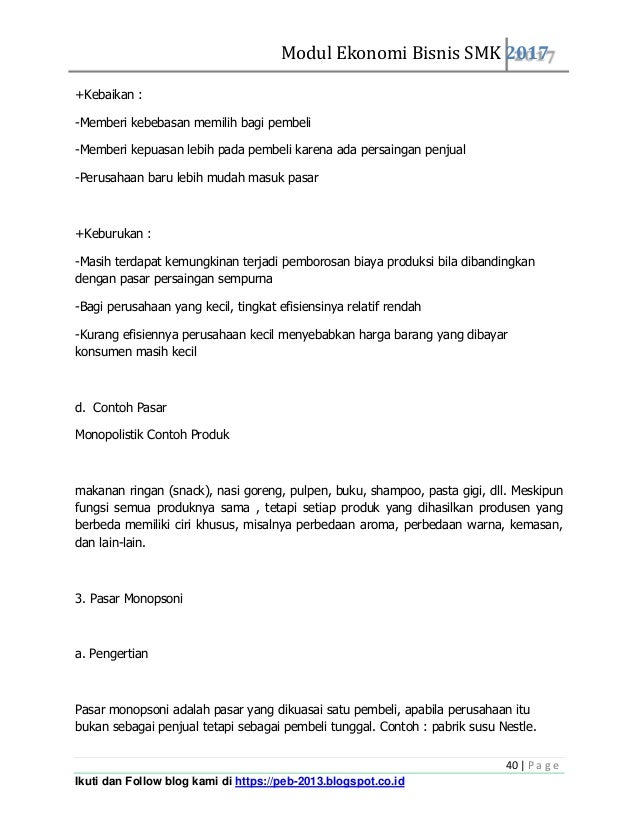 Modul Ekonomi Bisnis SMK 2017

+Kebaikan :

-Memberi kebebasan memilih bagi pembeli

-Memberi kepuasan lebih pada pembeli karena ada persaingan penjual

-Perusahaan baru lebih mudah masuk pasar

+Keburukan :

-Masih terdapat kemungkinan terjadi pemborosan biaya produksi bila dibandingkan dengan pasar persaingan sempurna

-Bagi perusahaan yang kecil, tingkat efisiensinya relatif rendah

-Kurang efisiennya perusahaan kecil menyebabkan harga barang yang dibayar konsumen masih kecil

d. Contoh Pasar

Monopolistik Contoh Produk

makanan ringan (snack), nasi goreng, pulpen, buku, shampoo, pasta gigi, dll. Meskipun fungsi semua produknya sama , tetapi setiap produk yang dihasilkan produsen yang berbeda memiliki ciri khusus, misalnya perbedaan aroma, perbedaan warna, kemasan, dan lain-lain.

3. Pasar Monopsoni

a. Pengertian

Pasar monopsoni adalah pasar yang dikuasai satu pembeli, apabila perusahaan itu bukan sebagai penjual tetapi sebagai pembeli tunggal. Contoh : pabrik susu Nestle.

40 | Page

Ikuti dan Follow blog kami di https://peb-2013.blogspot.co.id